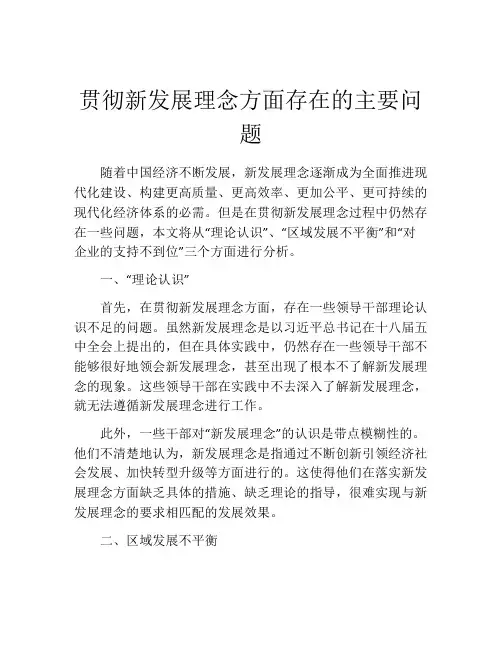 贯彻新发展理念方面存在的主要问题

随着中国经济不断发展，新发展理念逐渐成为全面推进现代化建设、构建更高质量、更高效率、更加公平、更可持续的现代化经济体系的必需。但是在贯彻新发展理念过程中仍然存在一些问题，本文将从“理论认识”、“区域发展不平衡”和“对企业的支持不到位”三个方面进行分析。

一、“理论认识”

首先，在贯彻新发展理念方面，存在一些领导干部理论认识不足的问题。虽然新发展理念是以习近平总书记在十八届五中全会上提出的，但在具体实践中，仍然存在一些领导干部不能够很好地领会新发展理念，甚至出现了根本不了解新发展理念的现象。这些领导干部在实践中不去深入了解新发展理念，就无法遵循新发展理念进行工作。

此外，一些干部对“新发展理念”的认识是带点模糊性的。他们不清楚地认为，新发展理念是指通过不断创新引领经济社会发展、加快转型升级等方面进行的。这使得他们在落实新发展理念方面缺乏具体的措施、缺乏理论的指导，很难实现与新发展理念的要求相匹配的发展效果。

二、区域发展不平衡